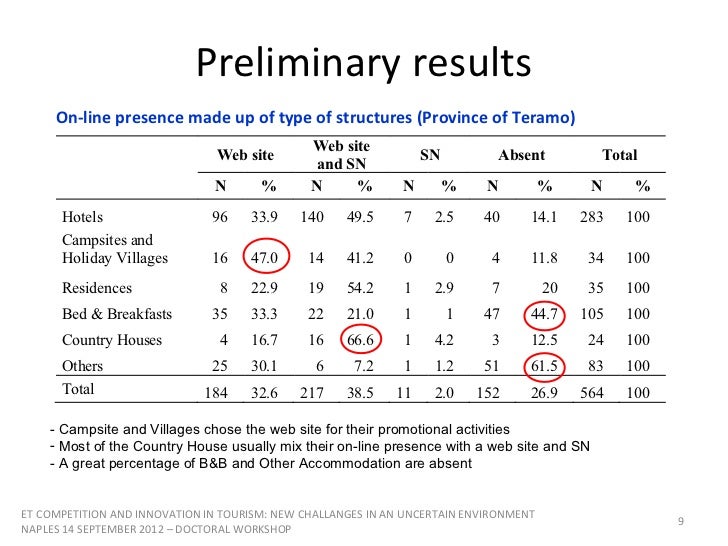 Preliminary results

On-line presence made up of type of structures (Province of Teramo)

| | Web site | | Web site and SN | | SN | | Absent | | Total | |
|---|---|---|---|---|---|---|---|---|---|---|
| | N | % | N | % | N | % | N | % | N | % |
| Hotels | 96 | 33.9 | 140 | 49.5 | 7 | 2.5 | 40 | 14.1 | 283 | 100 |
| Campsites and Holiday Villages | 16 | 47.0 | 14 | 41.2 | 0 | 0 | 4 | 11.8 | 34 | 100 |
| Residences | 8 | 22.9 | 19 | 54.2 | 1 | 2.9 | 7 | 20 | 35 | 100 |
| Bed & Breakfasts | 35 | 33.3 | 22 | 21.0 | 1 | 1 | 47 | 44.7 | 105 | 100 |
| Country Houses | 4 | 16.7 | 16 | 66.6 | 1 | 4.2 | 3 | 12.5 | 24 | 100 |
| Others | 25 | 30.1 | 6 | 7.2 | 1 | 1.2 | 51 | 61.5 | 83 | 100 |
| Total | 184 | 32.6 | 217 | 38.5 | 11 | 2.0 | 152 | 26.9 | 564 | 100 |

- Campsite and Villages chose the web site for their promotional activities
- Most of the Country House usually mix their on-line presence with a web site and SN
- A great percentage of B&B and Other Accommodation are absent

ET COMPETITION AND INNOVATION IN TOURISM: NEW CHALLANGES IN AN UNCERTAIN ENVIRONMENT
NAPLES 14 SEPTEMBER 2012 – DOCTORAL WORKSHOP

9